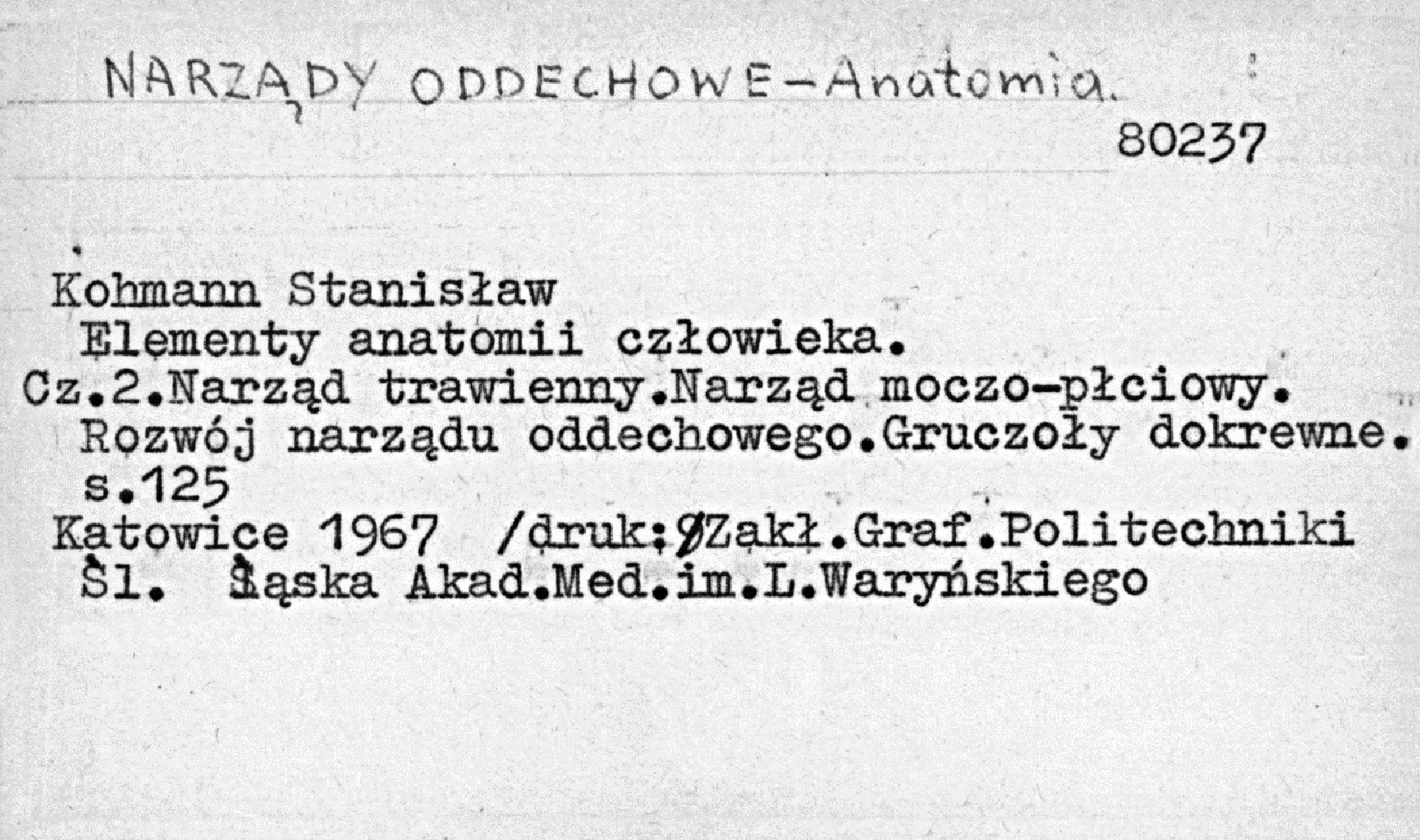 NARZĄDY ODDECHOWE-Anatomia.

80237

Kohmann Stanisław
Elementy anatomii człowieka.
Cz.2.Narząd trawienny.Narząd moczo-płciowy.
Rozwój narządu oddechowego.Gruczoły dokrewne.
s.125
Katowice 1967 /druk:Zakł.Graf.Politechniki
Śl. Śląska Akad.Med.im.L.Waryńskiego